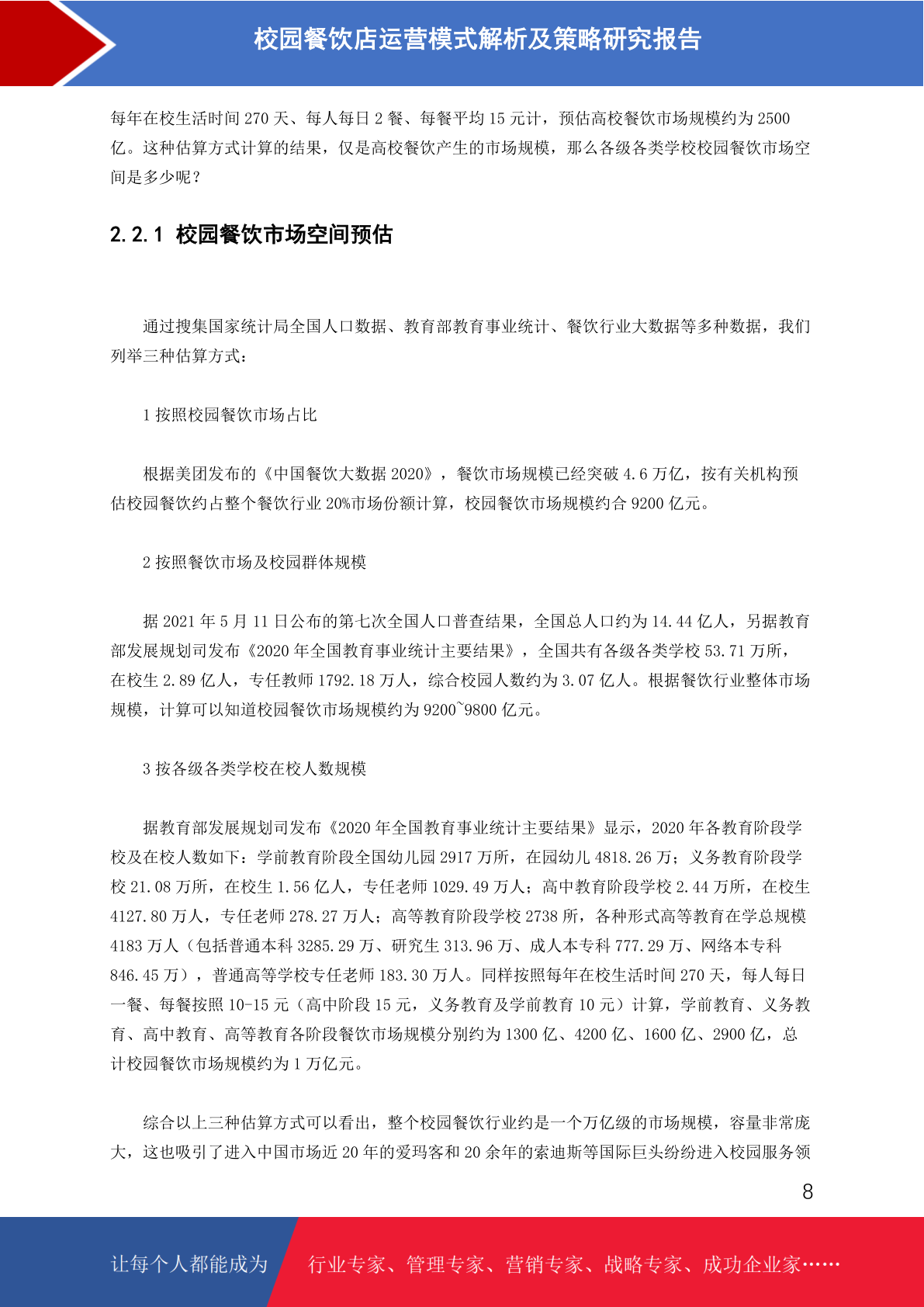 校园餐饮店运营模式解析及策略研究报告

每年在校生活时间 270 天、每人每日 2 餐、每餐平均 15 元计，预估高校餐饮市场规模约为 2500 亿。这种估算方式计算的结果，仅是高校餐饮产生的市场规模，那么各级各类学校校园餐饮市场空间是多少呢？

2.2.1 校园餐饮市场空间预估

通过搜集国家统计局全国人口数据、教育部教育事业统计、餐饮行业大数据等多种数据，我们列举三种估算方式：

1 按照校园餐饮市场占比

根据美团发布的《中国餐饮大数据 2020》，餐饮市场规模已经突破 4.6 万亿，按有关机构预估校园餐饮约占整个餐饮行业 20%市场份额计算，校园餐饮市场规模约合 9200 亿元。

2 按照餐饮市场及校园群体规模

据 2021 年 5 月 11 日公布的第七次全国人口普查结果，全国总人口约为 14.44 亿人，另据教育部发展规划司发布《2020 年全国教育事业统计主要结果》，全国共有各级各类学校 53.71 万所，在校生 2.89 亿人，专任教师 1792.18 万人，综合校园人数约为 3.07 亿人。根据餐饮行业整体市场规模，计算可以知道校园餐饮市场规模约为 9200~9800 亿元。

3 按各级各类学校在校人数规模

据教育部发展规划司发布《2020 年全国教育事业统计主要结果》显示，2020 年各教育阶段学校及在校人数如下：学前教育阶段全国幼儿园 2917 万所，在园幼儿 4818.26 万；义务教育阶段学校 21.08 万所，在校生 1.56 亿人，专任老师 1029.49 万人；高中教育阶段学校 2.44 万所，在校生 4127.80 万人，专任老师 278.27 万人；高等教育阶段学校 2738 所，各种形式高等教育在学总规模 4183 万人（包括普通本科 3285.29 万、研究生 313.96 万、成人本专科 777.29 万、网络本专科 846.45 万），普通高等学校专任老师 183.30 万人。同样按照每年在校生活时间 270 天，每人每日一餐、每餐按照 10-15 元（高中阶段 15 元，义务教育及学前教育 10 元）计算，学前教育、义务教育、高中教育、高等教育各阶段餐饮市场规模分别约为 1300 亿、4200 亿、1600 亿、2900 亿，总计校园餐饮市场规模约为 1 万亿元。

综合以上三种估算方式可以看出，整个校园餐饮行业约是一个万亿级的市场规模，容量非常庞大，这也吸引了进入中国市场近 20 年的爱玛客和 20 余年的索迪斯等国际巨头纷纷进入校园服务领

8

让每个人都能成为 行业专家、管理专家、营销专家、战略专家、成功企业家……